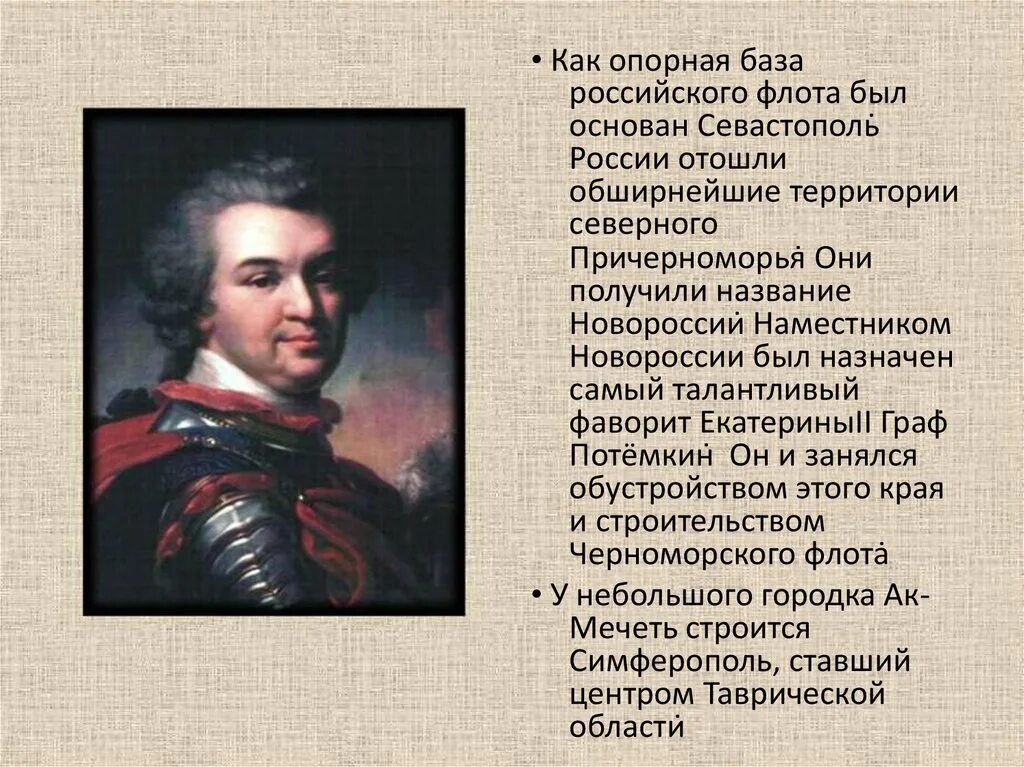 • Как опорная база российского флота был основан Севастополь. России отошли обширнейшие территории северного Причерноморья. Они получили название Новороссий. Наместником Новороссии был назначен самый талантливый фаворит ЕкатериныII Граф Потёмкин. Он и занялся обустройством этого края и строительством Черноморского флота.

• У небольшого городка Ак-Мечеть строится Симферополь, ставший центром Таврической области.